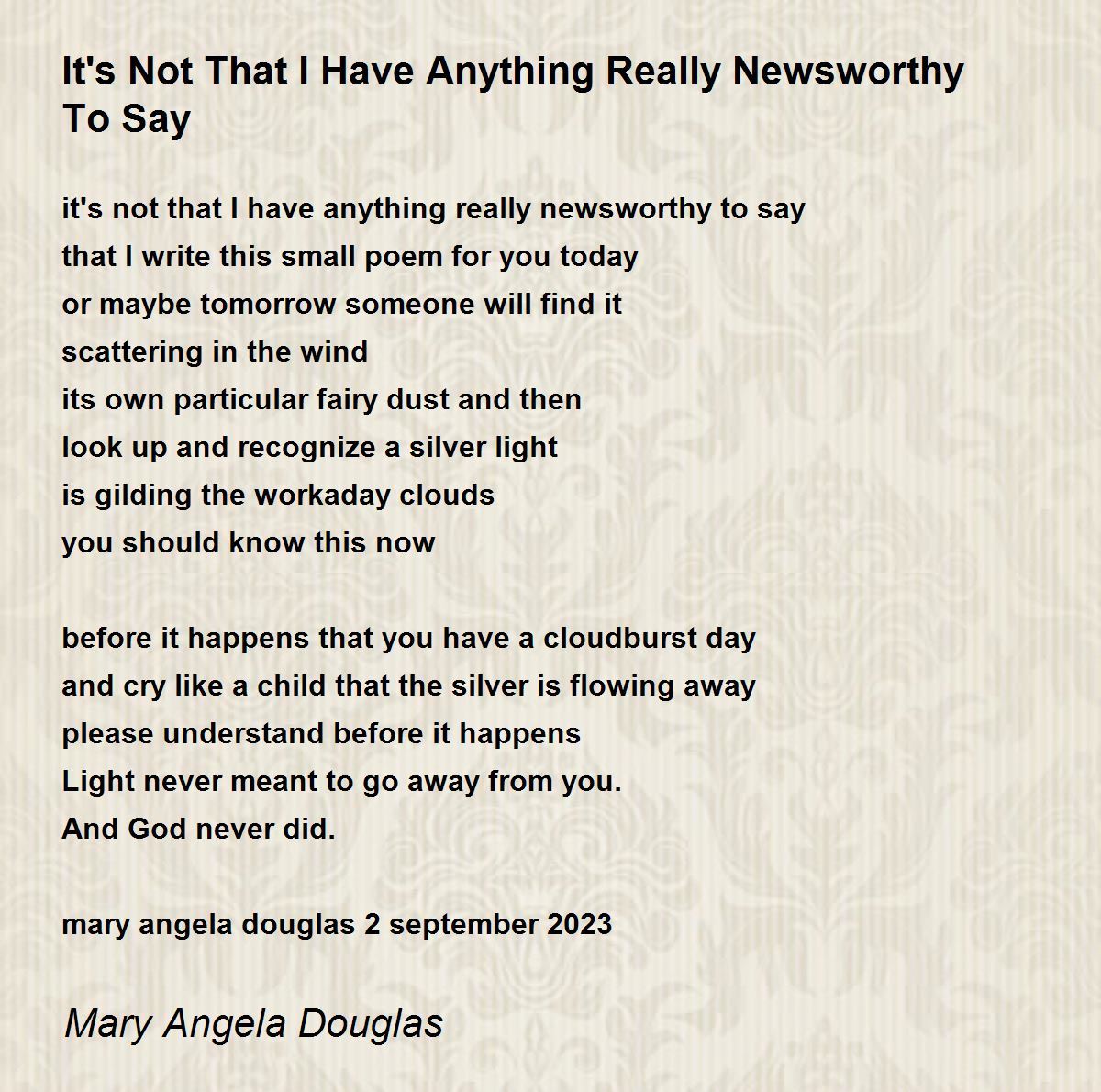 It's Not That I Have Anything Really Newsworthy To Say

it's not that I have anything really newsworthy to say
that I write this small poem for you today
or maybe tomorrow someone will find it
scattering in the wind
its own particular fairy dust and then
look up and recognize a silver light
is gilding the workaday clouds
you should know this now

before it happens that you have a cloudburst day
and cry like a child that the silver is flowing away
please understand before it happens
Light never meant to go away from you.
And God never did.

mary angela douglas 2 september 2023

Mary Angela Douglas